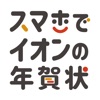 スマホで
イオンの
年賀状